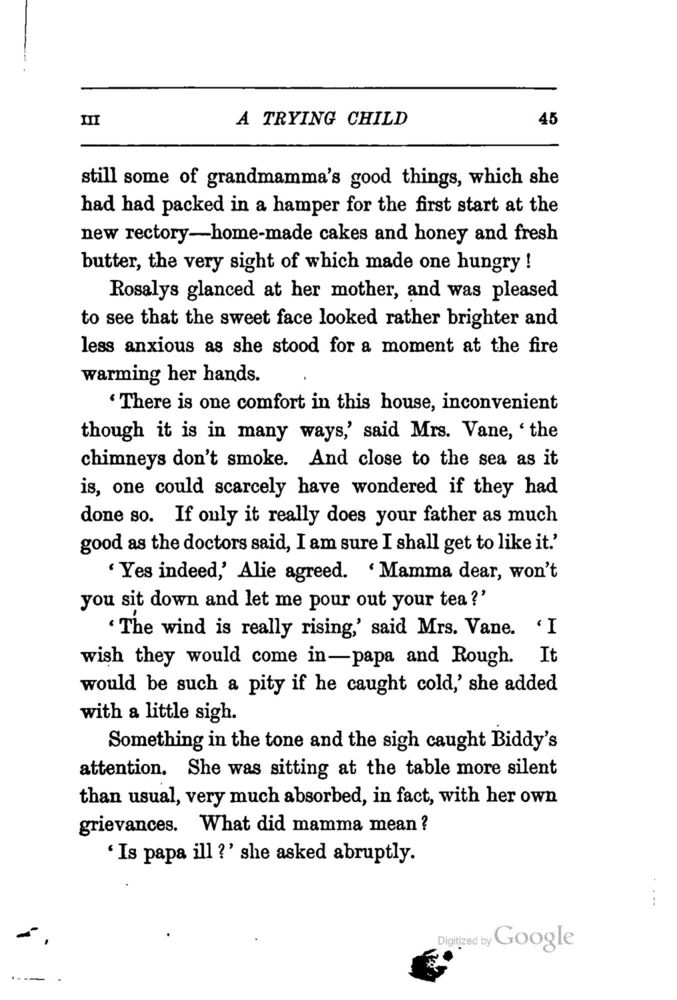 III A TRYING CHILD 45

still some of grandmamma's good things, which she had had packed in a hamper for the first start at the new rectory—home-made cakes and honey and fresh butter, the very sight of which made one hungry!

Rosalys glanced at her mother, and was pleased to see that the sweet face looked rather brighter and less anxious as she stood for a moment at the fire warming her hands.

'There is one comfort in this house, inconvenient though it is in many ways,' said Mrs. Vane, 'the chimneys don't smoke. And close to the sea as it is, one could scarcely have wondered if they had done so. If only it really does your father as much good as the doctors said, I am sure I shall get to like it.'

'Yes indeed,' Alie agreed. 'Mamma dear, won't you sit down and let me pour out your tea?'

'The wind is really rising,' said Mrs. Vane. 'I wish they would come in—papa and Rough. It would be such a pity if he caught cold,' she added with a little sigh.

Something in the tone and the sigh caught Biddy's attention. She was sitting at the table more silent than usual, very much absorbed, in fact, with her own grievances. What did mamma mean?

'Is papa ill?' she asked abruptly.

Digitized by Google